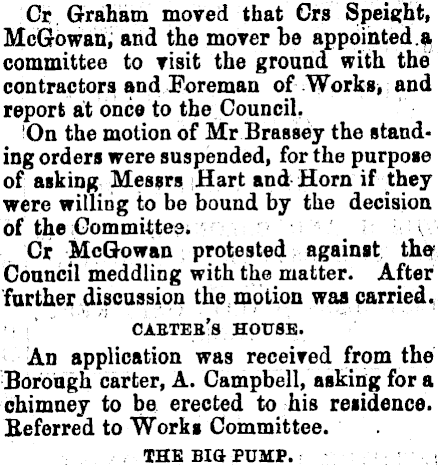 Cr Graham moved that Crs Speight, McGowan, and the mover be appointed a committee to visit the ground with the contractors and Foreman of Works, and report at once to the Council.

On the motion of Mr Brassey the standing orders were suspended, for the purpose of asking Messrs Hart and Horn if they were willing to be bound by the decision of the Committee.

Cr McGowan protested against the Council meddling with the matter. After further discussion the motion was carried.

CARTER'S HOUSE.

An application was received from the Borough carter, A. Campbell, asking for a chimney to be erected to his residence. Referred to Works Committee.

THE BIG PUMP.